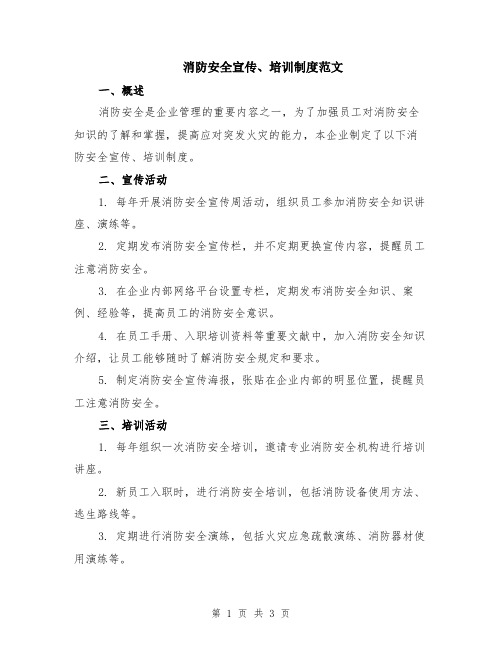 消防安全宣传、培训制度范文

一、概述

消防安全是企业管理的重要内容之一，为了加强员工对消防安全知识的了解和掌握，提高应对突发火灾的能力，本企业制定了以下消防安全宣传、培训制度。

二、宣传活动

1. 每年开展消防安全宣传周活动，组织员工参加消防安全知识讲座、演练等。

2. 定期发布消防安全宣传栏，并不定期更换宣传内容，提醒员工注意消防安全。

3. 在企业内部网络平台设置专栏，定期发布消防安全知识、案例、经验等，提高员工的消防安全意识。

4. 在员工手册、入职培训资料等重要文献中，加入消防安全知识介绍，让员工能够随时了解消防安全规定和要求。

5. 制定消防安全宣传海报，张贴在企业内部的明显位置，提醒员工注意消防安全。

三、培训活动

1. 每年组织一次消防安全培训，邀请专业消防安全机构进行培训讲座。

2. 新员工入职时，进行消防安全培训，包括消防设备使用方法、逃生路线等。

3. 定期进行消防安全演练，包括火灾应急疏散演练、消防器材使用演练等。

第 1 页 共 3 页